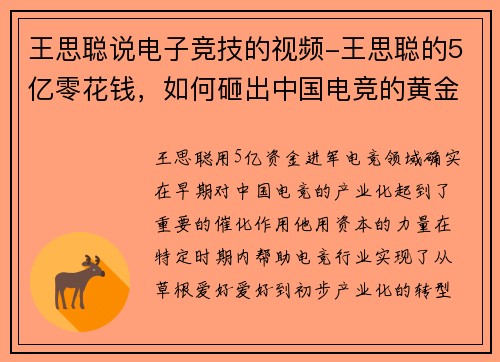 王思聪说电子竞技的视频-王思聪的5亿零花钱，如何砸出中国电竞的黄金

王思聪用5亿资金进军电竞领域确实在早期对中国电竞的产业化起到了重要的催化作用他用资本的力量在特定时期内帮助电竞行业实现了从草根爱好爱好到初步产业化的转型